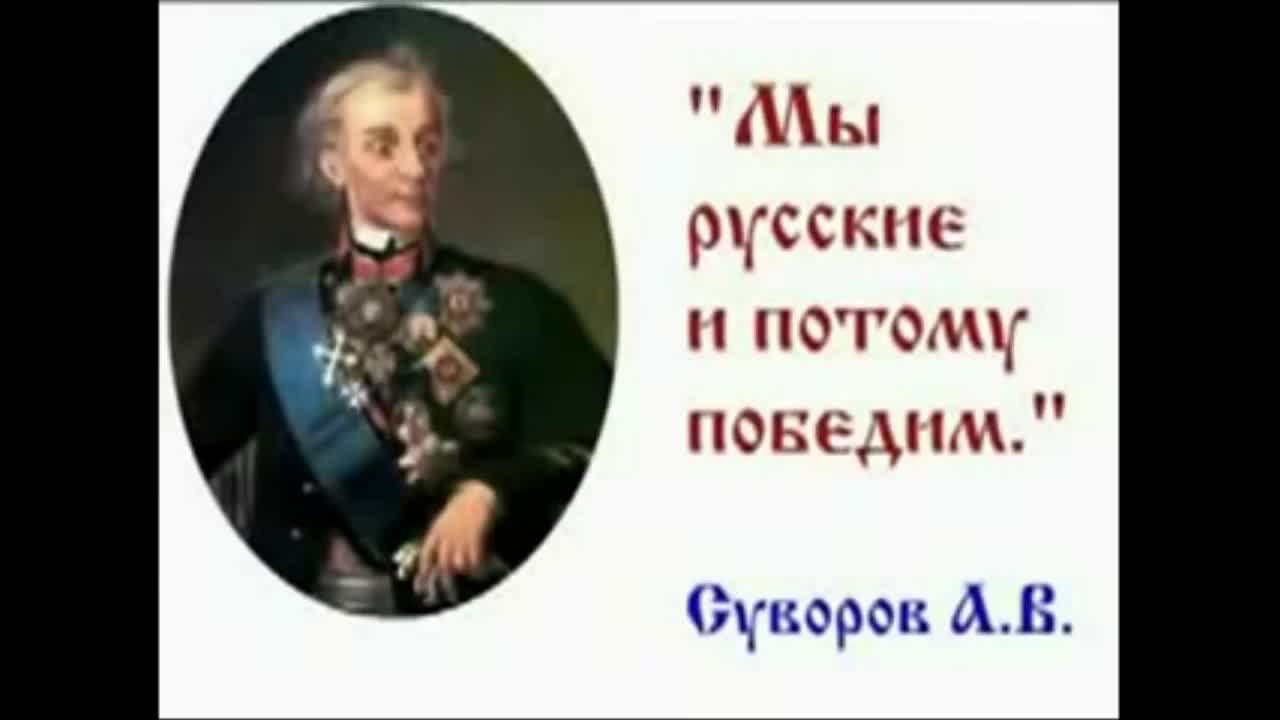 "Мы русские и потому победим."

Суворов А.В.